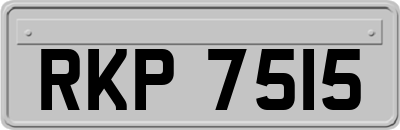 RKP 7515